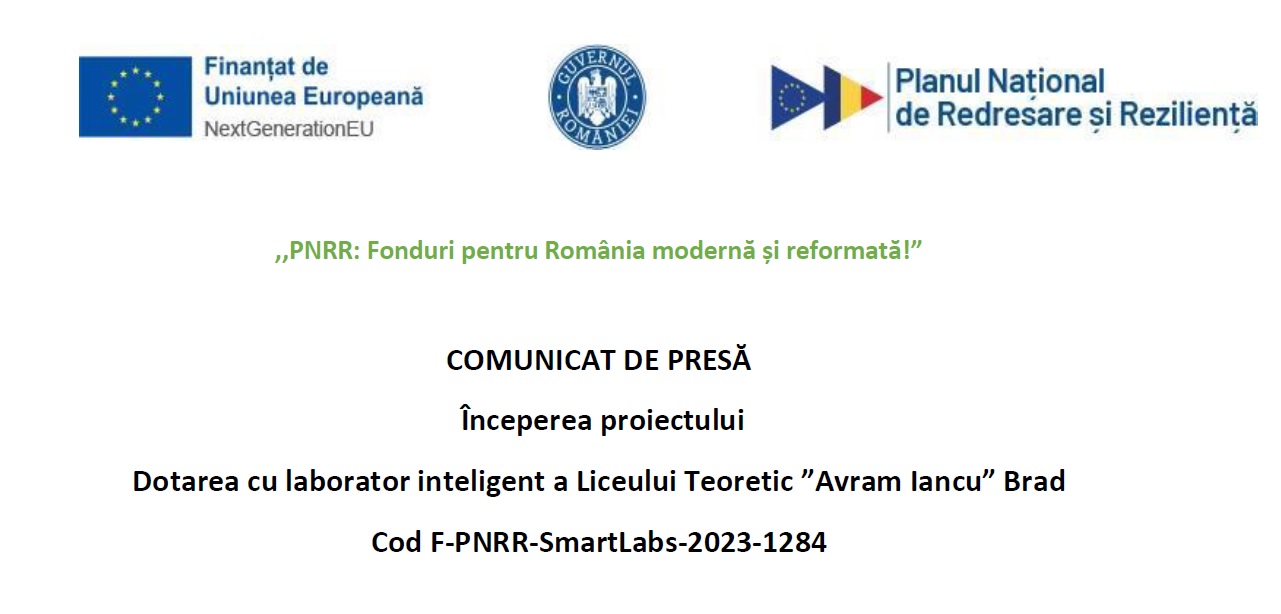 Finanțat de
Uniunea Europeană
NextGenerationEU

GUVERNUL ROMÂNIEI

Planul Național
de Redresare și Reziliență

,,PNRR: Fonduri pentru România modernă și reformată!"

COMUNICAT DE PRESĂ

Începerea proiectului

Dotarea cu laborator inteligent a Liceului Teoretic "Avram Iancu" Brad

Cod F-PNRR-SmartLabs-2023-1284